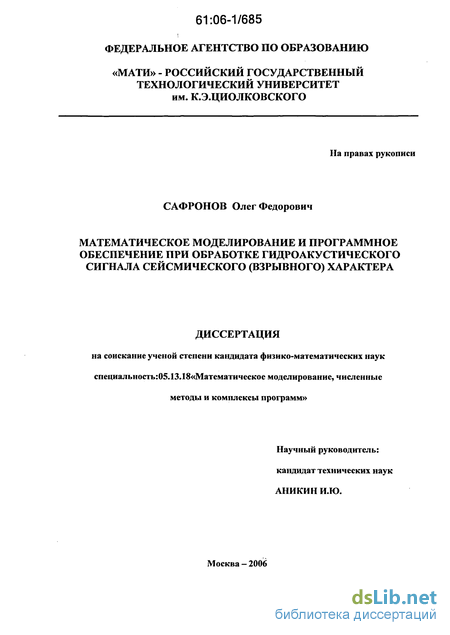 61:06-1/685

ФЕДЕРАЛЬНОЕ АГЕНТСТВО ПО ОБРАЗОВАНИЮ

«МАТИ» - РОССИЙСКИЙ ГОСУДАРСТВЕННЫЙ ТЕХНОЛОГИЧЕСКИЙ УНИВЕРСИТЕТ им. К.Э.ЦИОЛКОВСКОГО

На правах рукописи

САФРОНОВ Олег Федорович

МАТЕМАТИЧЕСКОЕ МОДЕЛИРОВАНИЕ И ПРОГРАММНОЕ ОБЕСПЕЧЕНИЕ ПРИ ОБРАБОТКЕ ГИДРОАКУСТИЧЕСКОГО СИГНАЛА СЕЙСМИЧЕСКОГО (ВЗРЫВНОГО) ХАРАКТЕРА

ДИССЕРТАЦИЯ

на соискание ученой степени кандидата физико-математических наук

специальность:05.13.18«Математическое моделирование, численные методы и комплексы программ»

Научный руководитель:

кандидат технических наук

АНИКИН И.Ю.

Москва – 2006

dsLib.net
библиотека диссертаций